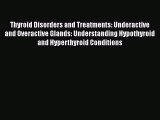 Thyroid Disorders and Treatments: Underactive and Overactive Glands: Understanding Hypothyroid and Hyperthyroid Conditions